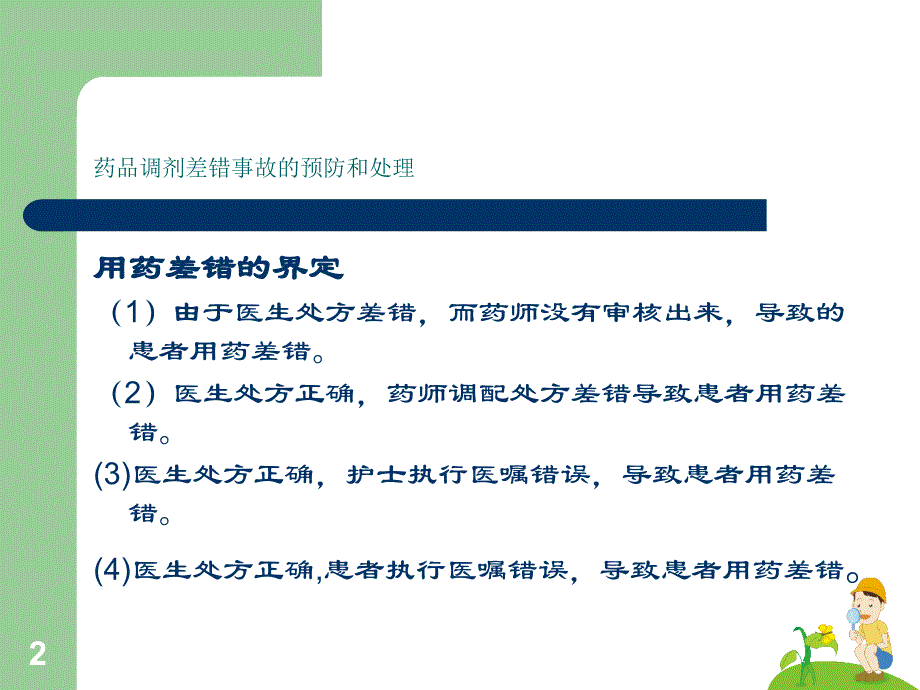 药品调剂差错事故的预防和处理

用药差错的界定

（1）由于医生处方差错，而药师没有审核出来，导致的患者用药差错。

（2）医生处方正确，药师调配处方差错导致患者用药差错。

(3)医生处方正确，护士执行医嘱错误，导致患者用药差错。

(4)医生处方正确,患者执行医嘱错误，导致患者用药差错。

2